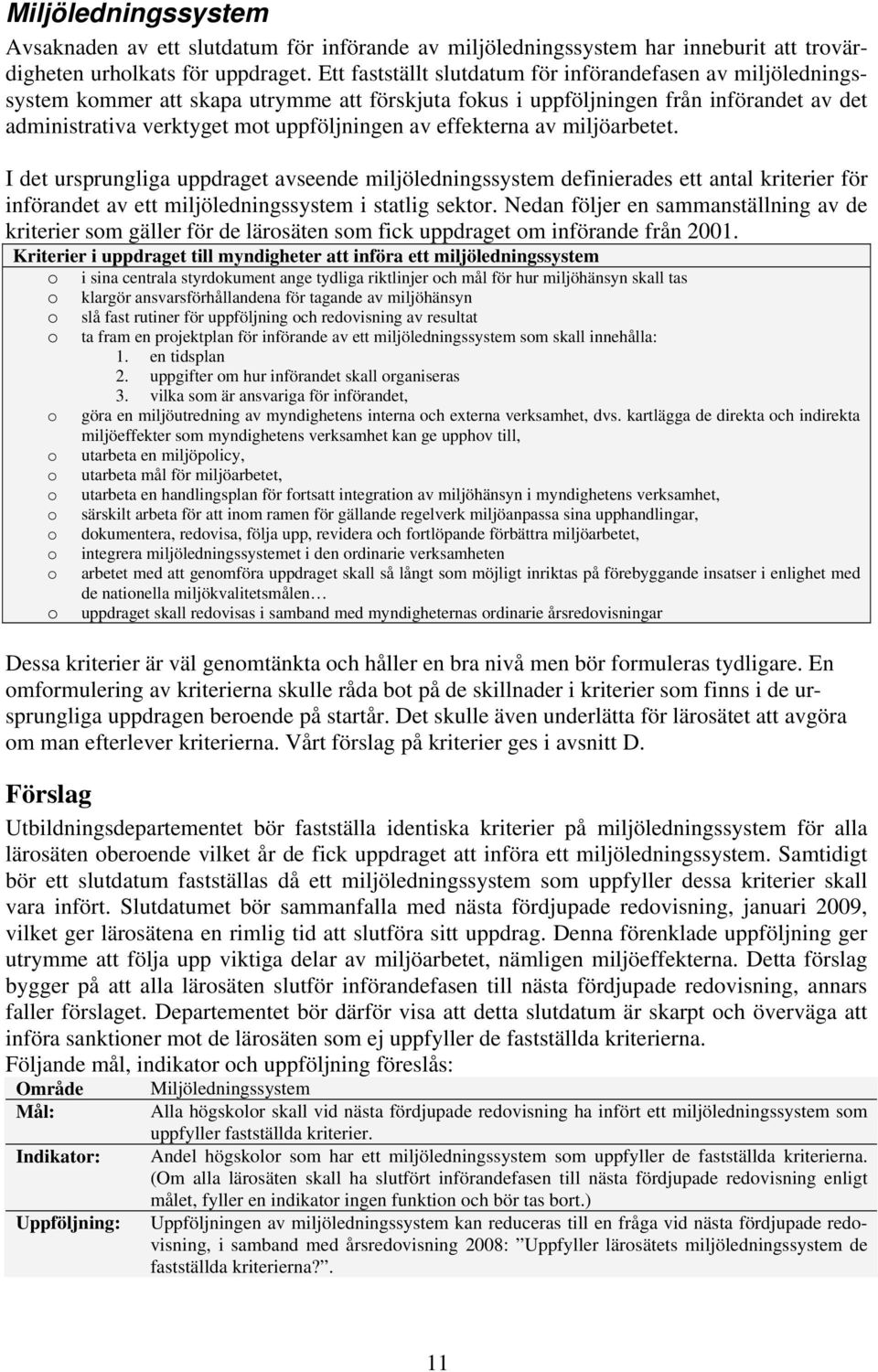 Miljöledningssystem

Avsaknaden av ett slutdatum för införande av miljöledningssystem har inneburit att trovärdigheten urholkats för uppdraget. Ett fastställt slutdatum för införandefasen av miljöledningssystem kommer att skapa utrymme att förskjuta fokus i uppföljningen från införandet av det administrativa verktyget mot uppföljningen av effekterna av miljöarbetet.

I det ursprungliga uppdraget avseende miljöledningssystem definierades ett antal kriterier för införandet av ett miljöledningssystem i statlig sektor. Nedan följer en sammanställning av de kriterier som gäller för de lärosäten som fick uppdraget om införande från 2001.

Kriterier i uppdraget till myndigheter att införa ett miljöledningssystem

o i sina centrala styrdokument ange tydliga riktlinjer och mål för hur miljöhänsyn skall tas
o klargör ansvarsförhållandena för tagande av miljöhänsyn
o slå fast rutiner för uppföljning och redovisning av resultat
o ta fram en projektplan för införande av ett miljöledningssystem som skall innehålla:
1. en tidsplan
2. uppgifter om hur införandet skall organiseras
3. vilka som är ansvariga för införandet,
o göra en miljöutredning av myndighetens interna och externa verksamhet, dvs. kartlägga de direkta och indirekta miljöeffekter som myndighetens verksamhet kan ge upphov till,
o utarbeta en miljöpolicy,
o utarbeta mål för miljöarbetet,
o utarbeta en handlingsplan för fortsatt integration av miljöhänsyn i myndighetens verksamhet,
o särskilt arbeta för att inom ramen för gällande regelverk miljöanpassa sina upphandlingar,
o dokumentera, redovisa, följa upp, revidera och fortlöpande förbättra miljöarbetet,
o integrera miljöledningssystemet i den ordinarie verksamheten
o arbetet med att genomföra uppdraget skall så långt som möjligt inriktas på förebyggande insatser i enlighet med de nationella miljökvalitetsmålen…
o uppdraget skall redovisas i samband med myndigheternas ordinarie årsredovisningar

Dessa kriterier är väl genomtänkta och håller en bra nivå men bör formuleras tydligare. En omformulering av kriterierna skulle råda bot på de skillnader i kriterier som finns i de ursprungliga uppdragen beroende på startår. Det skulle även underlätta för lärosätet att avgöra om man efterlever kriterierna. Vårt förslag på kriterier ges i avsnitt D.

Förslag

Utbildningsdepartementet bör fastställa identiska kriterier på miljöledningssystem för alla lärosäten oberoende vilket år de fick uppdraget att införa ett miljöledningssystem. Samtidigt bör ett slutdatum fastställas då ett miljöledningssystem som uppfyller dessa kriterier skall vara infört. Slutdatumet bör sammanfalla med nästa fördjupade redovisning, januari 2009, vilket ger lärosätena en rimlig tid att slutföra sitt uppdrag. Denna förenklade uppföljning ger utrymme att följa upp viktiga delar av miljöarbetet, nämligen miljöeffekterna. Detta förslag bygger på att alla lärosäten slutför införandefasen till nästa fördjupade redovisning, annars faller förslaget. Departementet bör därför visa att detta slutdatum är skarpt och överväga att införa sanktioner mot de lärosäten som ej uppfyller de fastställda kriterierna.
Följande mål, indikator och uppföljning föreslås:

| Område | Miljöledningssystem |
|---|---|
| Mål: | Alla högskolor skall vid nästa fördjupade redovisning ha infört ett miljöledningssystem som uppfyller fastställda kriterier. |
| Indikator: | Andel högskolor som har ett miljöledningssystem som uppfyller de fastställda kriterierna. (Om alla lärosäten skall ha slutfört införandefasen till nästa fördjupade redovisning enligt målet, fyller en indikator ingen funktion och bör tas bort.) |
| Uppföljning: | Uppföljningen av miljöledningssystem kan reduceras till en fråga vid nästa fördjupade redovisning, i samband med årsredovisning 2008: ”Uppfyller lärosätets miljöledningssystem de fastställda kriterierna?”. |

11